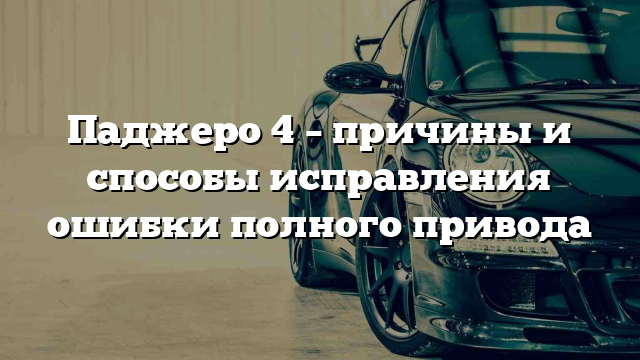 Паджеро 4 – причины и способы исправления ошибки полного привода